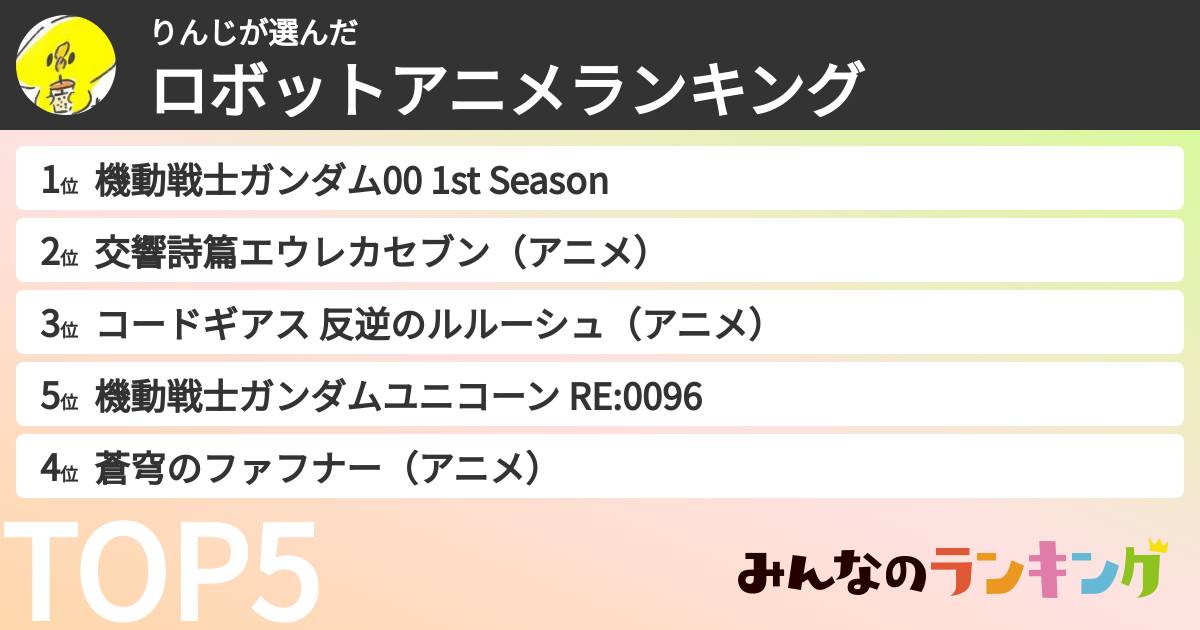 りんじが選んだ
ロボットアニメランキング

1位 機動戦士ガンダム00 1st Season
2位 交響詩篇エウレカセブン（アニメ）
3位 コードギアス 反逆のルルーシュ（アニメ）
5位 機動戦士ガンダムユニコーン RE:0096
4位 蒼穹のファフナー（アニメ）

TOP5

みんなのランキング